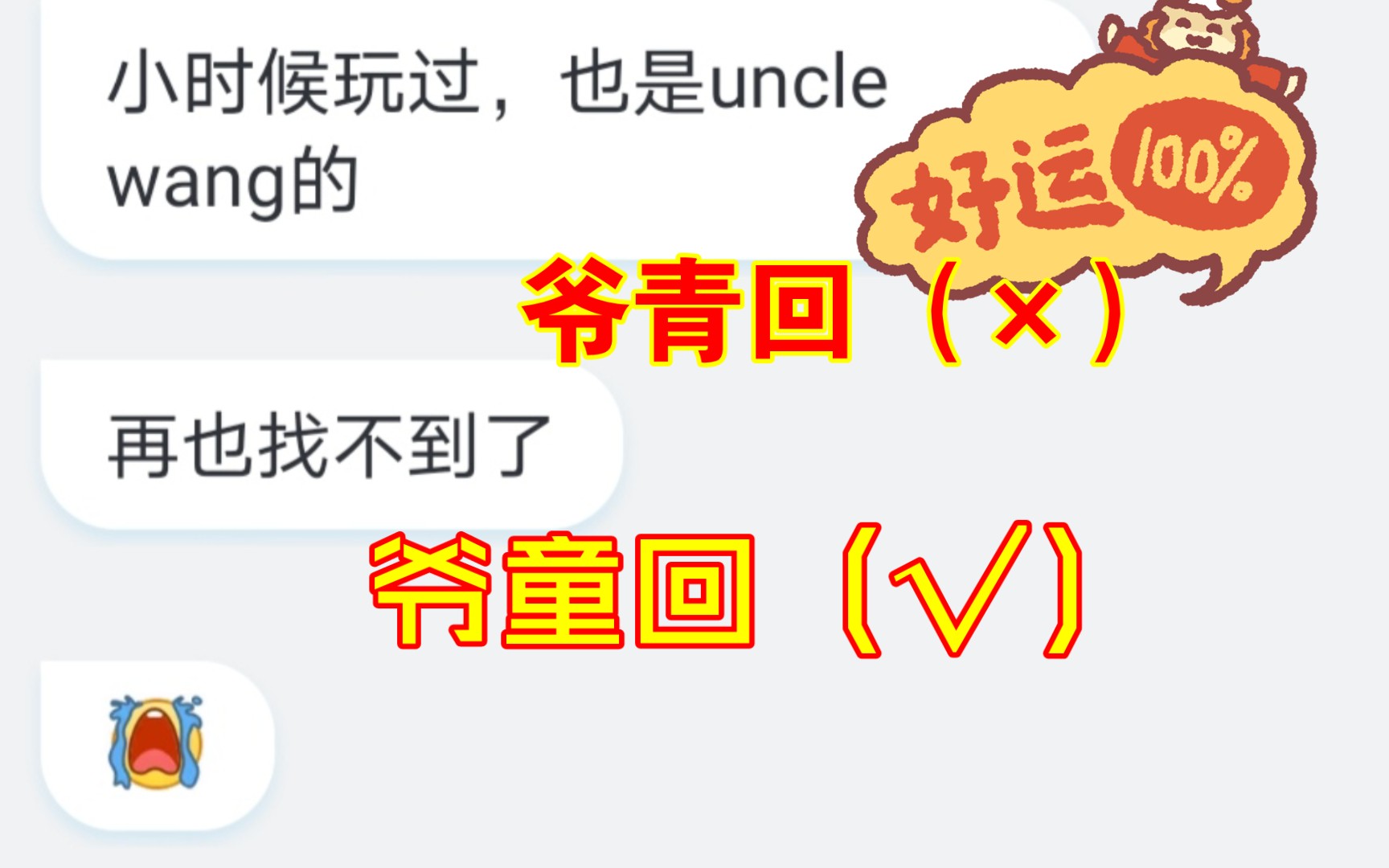 小时候玩过，也是uncle wang的

好运 100%

爷青回（×）

再也找不到了

爷童回（√）